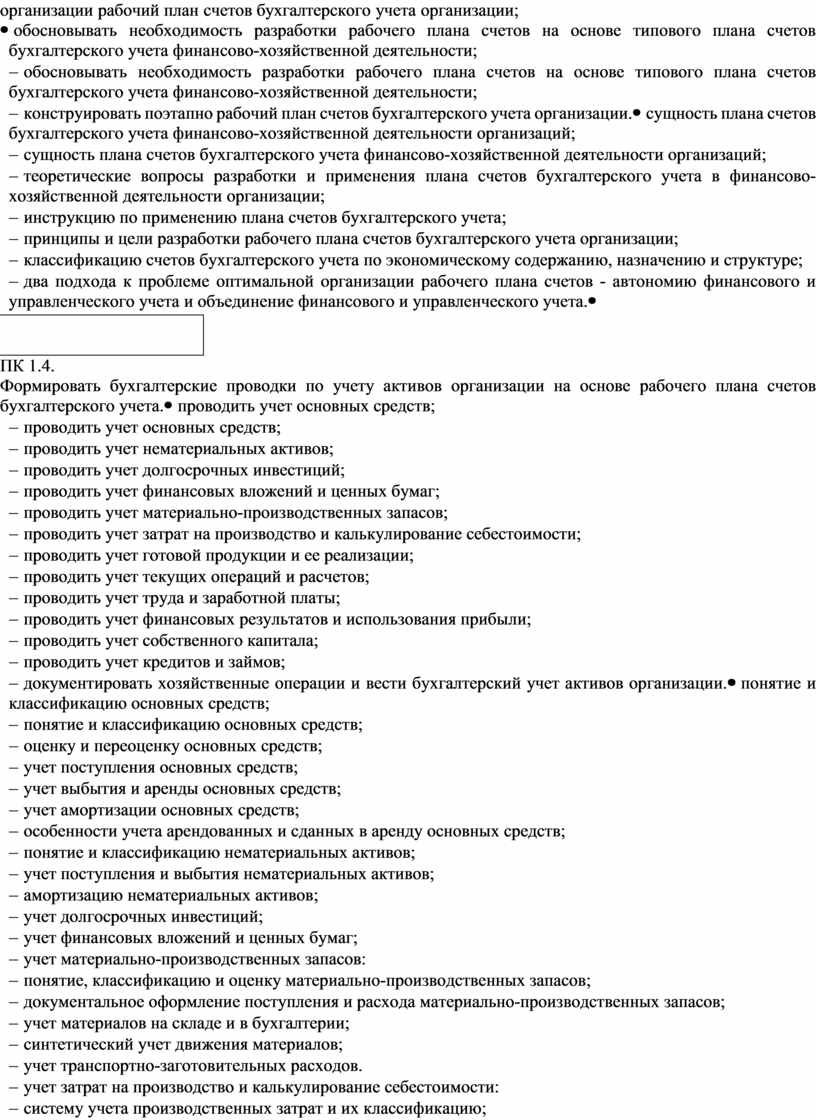 организации рабочий план счетов бухгалтерского учета организации;
• обосновывать необходимость разработки рабочего плана счетов на основе типового плана счетов бухгалтерского учета финансово-хозяйственной деятельности;
– обосновывать необходимость разработки рабочего плана счетов на основе типового плана счетов бухгалтерского учета финансово-хозяйственной деятельности;
– конструировать поэтапно рабочий план счетов бухгалтерского учета организации.• сущность плана счетов бухгалтерского учета финансово-хозяйственной деятельности организаций;
– сущность плана счетов бухгалтерского учета финансово-хозяйственной деятельности организаций;
– теоретические вопросы разработки и применения плана счетов бухгалтерского учета в финансово-хозяйственной деятельности организации;
– инструкцию по применению плана счетов бухгалтерского учета;
– принципы и цели разработки рабочего плана счетов бухгалтерского учета организации;
– классификацию счетов бухгалтерского учета по экономическому содержанию, назначению и структуре;
– два подхода к проблеме оптимальной организации рабочего плана счетов - автономию финансового и управленческого учета и объединение финансового и управленческого учета.•

ПК 1.4.
Формировать бухгалтерские проводки по учету активов организации на основе рабочего плана счетов бухгалтерского учета.• проводить учет основных средств;
– проводить учет основных средств;
– проводить учет нематериальных активов;
– проводить учет долгосрочных инвестиций;
– проводить учет финансовых вложений и ценных бумаг;
– проводить учет материально-производственных запасов;
– проводить учет затрат на производство и калькулирование себестоимости;
– проводить учет готовой продукции и ее реализации;
– проводить учет текущих операций и расчетов;
– проводить учет труда и заработной платы;
– проводить учет финансовых результатов и использования прибыли;
– проводить учет собственного капитала;
– проводить учет кредитов и займов;
– документировать хозяйственные операции и вести бухгалтерский учет активов организации.• понятие и классификацию основных средств;
– понятие и классификацию основных средств;
– оценку и переоценку основных средств;
– учет поступления основных средств;
– учет выбытия и аренды основных средств;
– учет амортизации основных средств;
– особенности учета арендованных и сданных в аренду основных средств;
– понятие и классификацию нематериальных активов;
– учет поступления и выбытия нематериальных активов;
– амортизацию нематериальных активов;
– учет долгосрочных инвестиций;
– учет финансовых вложений и ценных бумаг;
– учет материально-производственных запасов:
– понятие, классификацию и оценку материально-производственных запасов;
– документальное оформление поступления и расхода материально-производственных запасов;
– учет материалов на складе и в бухгалтерии;
– синтетический учет движения материалов;
– учет транспортно-заготовительных расходов.
– учет затрат на производство и калькулирование себестоимости:
– систему учета производственных затрат и их классификацию;